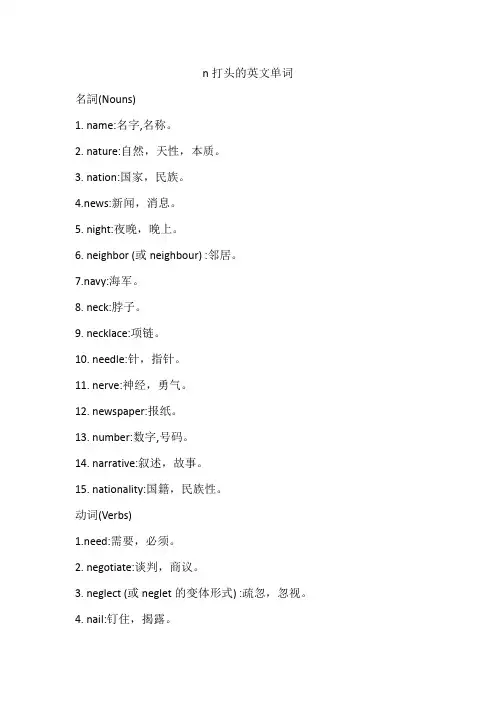 n 打头的英文单词

名詞(Nouns)

1. name:名字,名称。

2. nature:自然，天性，本质。

3. nation:国家，民族。

4.news:新闻，消息。

5. night:夜晚，晚上。

6. neighbor (或 neighbour) :邻居。

7.navy:海军。

8. neck:脖子。

9. necklace:项链。

10. needle:针，指针。

11. nerve:神经，勇气。

12. newspaper:报纸。

13. number:数字,号码。

14. narrative:叙述，故事。

15. nationality:国籍，民族性。

动词(Verbs)

1.need:需要，必须。

2. negotiate:谈判，商议。

3. neglect (或 neglet 的变体形式) :疏忽，忽视。

4. nail:钉住，揭露。